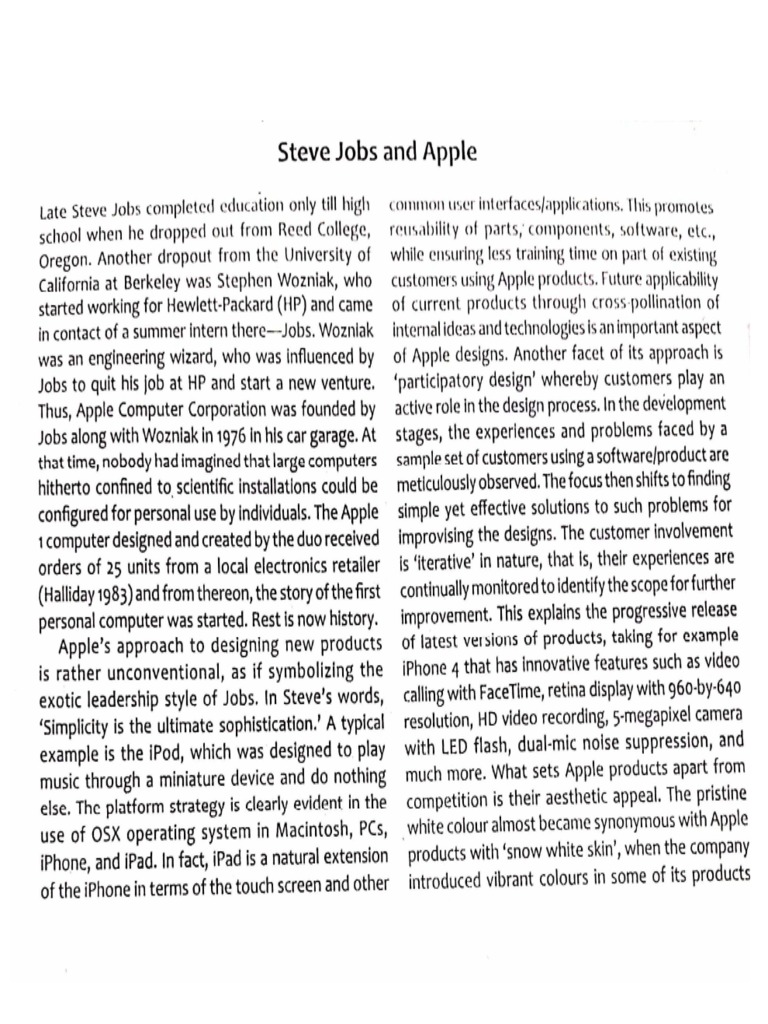 Steve Jobs and Apple

Late Steve Jobs completed education only till high school when he dropped out from Reed College, Oregon. Another dropout from the University of California at Berkeley was Stephen Wozniak, who started working for Hewlett-Packard (HP) and came in contact of a summer intern there—Jobs. Wozniak was an engineering wizard, who was influenced by Jobs to quit his job at HP and start a new venture. Thus, Apple Computer Corporation was founded by Jobs along with Wozniak in 1976 in his car garage. At that time, nobody had imagined that large computers hitherto confined to scientific installations could be configured for personal use by individuals. The Apple 1 computer designed and created by the duo received orders of 25 units from a local electronics retailer (Halliday 1983) and from thereon, the story of the first personal computer was started. Rest is now history.

Apple's approach to designing new products is rather unconventional, as if symbolizing the exotic leadership style of Jobs. In Steve's words, 'Simplicity is the ultimate sophistication.' A typical example is the iPod, which was designed to play music through a miniature device and do nothing else. The platform strategy is clearly evident in the use of OSX operating system in Macintosh, PCs, iPhone, and iPad. In fact, iPad is a natural extension of the iPhone in terms of the touch screen and other common user interfaces/applications. This promotes reusability of parts, components, software, etc., while ensuring less training time on part of existing customers using Apple products. Future applicability of current products through cross-pollination of internal ideas and technologies is an important aspect of Apple designs. Another facet of its approach is 'participatory design' whereby customers play an active role in the design process. In the development stages, the experiences and problems faced by a sample set of customers using a software/product are meticulously observed. The focus then shifts to finding simple yet effective solutions to such problems for improvising the designs. The customer involvement is 'iterative' in nature, that is, their experiences are continually monitored to identify the scope for further improvement. This explains the progressive release of latest versions of products, taking for example iPhone 4 that has innovative features such as video calling with FaceTime, retina display with 960-by-640 resolution, HD video recording, 5-megapixel camera with LED flash, dual-mic noise suppression, and much more. What sets Apple products apart from competition is their aesthetic appeal. The pristine white colour almost became synonymous with Apple products with 'snow white skin', when the company introduced vibrant colours in some of its products